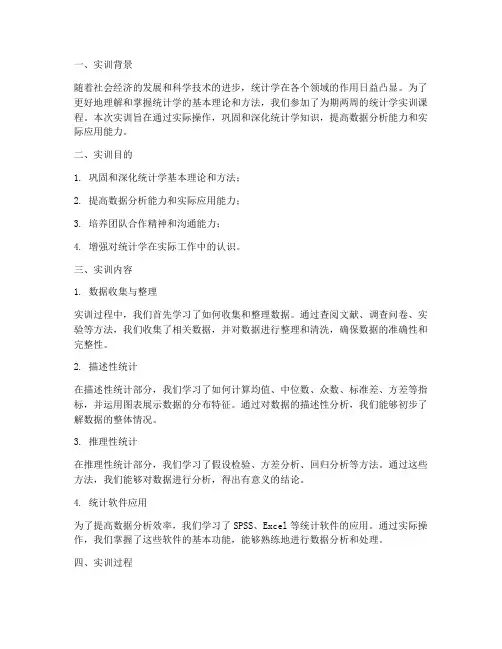 一、实训背景

随着社会经济的发展和科学技术的进步，统计学在各个领域的作用日益凸显。为了更好地理解和掌握统计学的基本理论和方法，我们参加了为期两周的统计学实训课程。本次实训旨在通过实际操作，巩固和深化统计学知识，提高数据分析能力和实际应用能力。

二、实训目的

1. 巩固和深化统计学基本理论和方法；

2. 提高数据分析能力和实际应用能力；

3. 培养团队合作精神和沟通能力；

4. 增强对统计学在实际工作中的认识。

三、实训内容

1. 数据收集与整理

实训过程中，我们首先学习了如何收集和整理数据。通过查阅文献、调查问卷、实验等方法，我们收集了相关数据，并对数据进行整理和清洗，确保数据的准确性和完整性。

2. 描述性统计

在描述性统计部分，我们学习了如何计算均值、中位数、众数、标准差、方差等指标，并运用图表展示数据的分布特征。通过对数据的描述性分析，我们能够初步了解数据的整体情况。

3. 推理性统计

在推理性统计部分，我们学习了假设检验、方差分析、回归分析等方法。通过这些方法，我们能够对数据进行分析，得出有意义的结论。

4. 统计软件应用

为了提高数据分析效率，我们学习了 SPSS、Excel 等统计软件的应用。通过实际操作，我们掌握了这些软件的基本功能，能够熟练地进行数据分析和处理。

四、实训过程